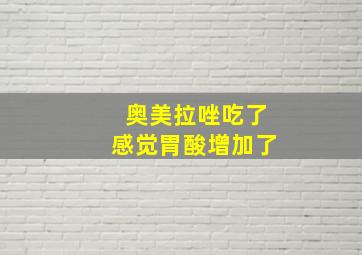 奥美拉唑吃了
感觉胃酸增加了